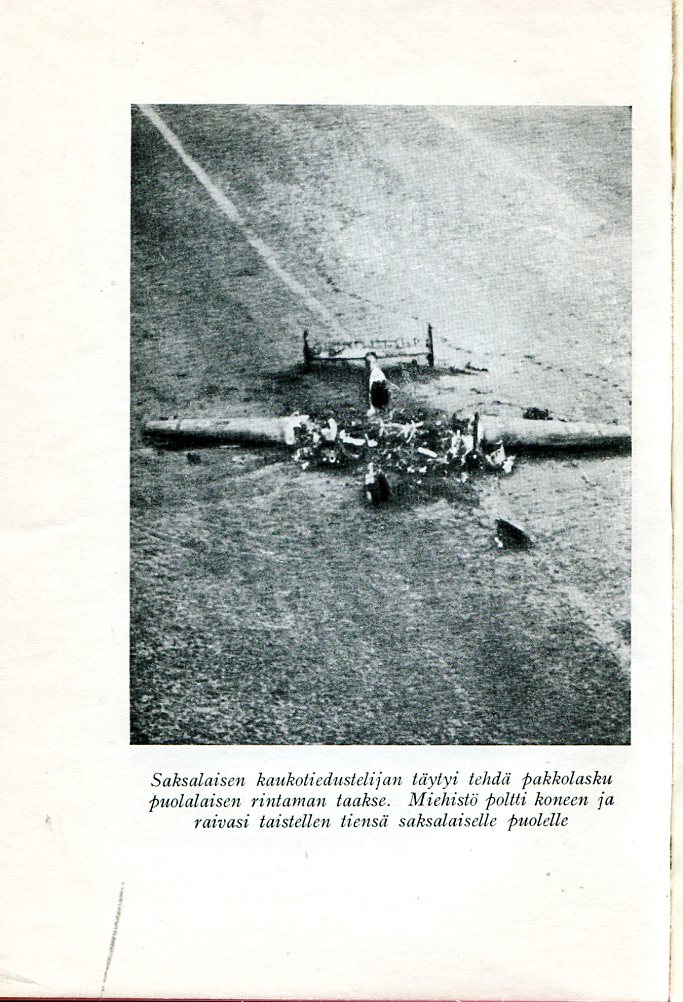 Saksalaisen kaukotiedustelijan täytyi tehdä pakkolasku puolalaisen rintaman taakse. Miehistö poltti koneen ja raivasi taistellen tiensä saksalaiselle puolelle